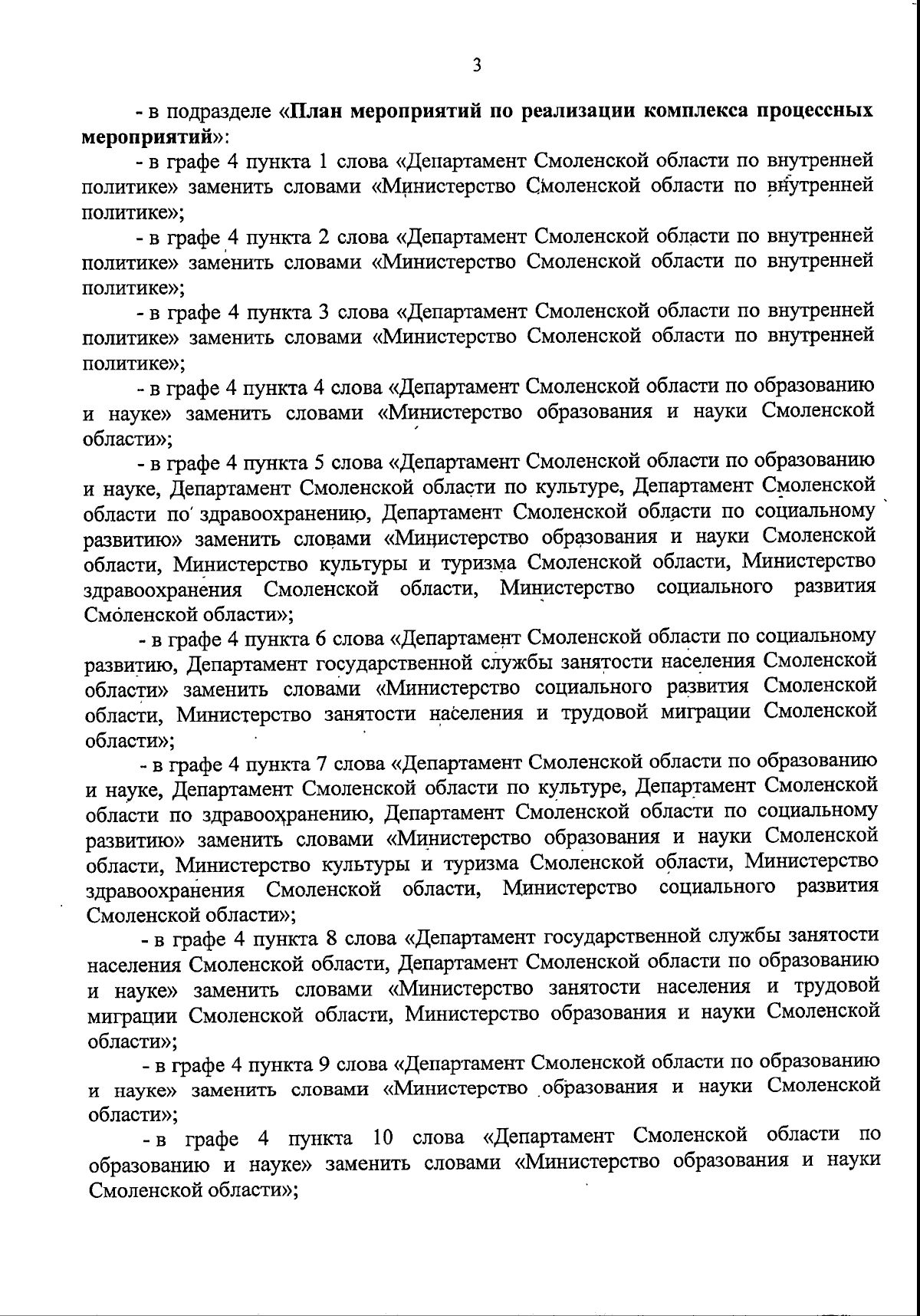 3

- в подразделе «План мероприятий по реализации комплекса процессных мероприятий»:

- в графе 4 пункта 1 слова «Департамент Смоленской области по внутренней политике» заменить словами «Министерство Смоленской области по внутренней политике»;

- в графе 4 пункта 2 слова «Департамент Смоленской области по внутренней политике» заменить словами «Министерство Смоленской области по внутренней политике»;

- в графе 4 пункта 3 слова «Департамент Смоленской области по внутренней политике» заменить словами «Министерство Смоленской области по внутренней политике»;

- в графе 4 пункта 4 слова «Департамент Смоленской области по образованию и науке» заменить словами «Министерство образования и науки Смоленской области»;

- в графе 4 пункта 5 слова «Департамент Смоленской области по образованию и науке, Департамент Смоленской области по культуре, Департамент Смоленской области по здравоохранению, Департамент Смоленской области по социальному развитию» заменить словами «Министерство образования и науки Смоленской области, Министерство культуры и туризма Смоленской области, Министерство здравоохранения Смоленской области, Министерство социального развития Смоленской области»;

- в графе 4 пункта 6 слова «Департамент Смоленской области по социальному развитию, Департамент государственной службы занятости населения Смоленской области» заменить словами «Министерство социального развития Смоленской области, Министерство занятости населения и трудовой миграции Смоленской области»;

- в графе 4 пункта 7 слова «Департамент Смоленской области по образованию и науке, Департамент Смоленской области по культуре, Департамент Смоленской области по здравоохранению, Департамент Смоленской области по социальному развитию» заменить словами «Министерство образования и науки Смоленской области, Министерство культуры и туризма Смоленской области, Министерство здравоохранения Смоленской области, Министерство социального развития Смоленской области»;

- в графе 4 пункта 8 слова «Департамент государственной службы занятости населения Смоленской области, Департамент Смоленской области по образованию и науке» заменить словами «Министерство занятости населения и трудовой миграции Смоленской области, Министерство образования и науки Смоленской области»;

- в графе 4 пункта 9 слова «Департамент Смоленской области по образованию и науке» заменить словами «Министерство образования и науки Смоленской области»;

- в графе 4 пункта 10 слова «Департамент Смоленской области по образованию и науке» заменить словами «Министерство образования и науки Смоленской области»;